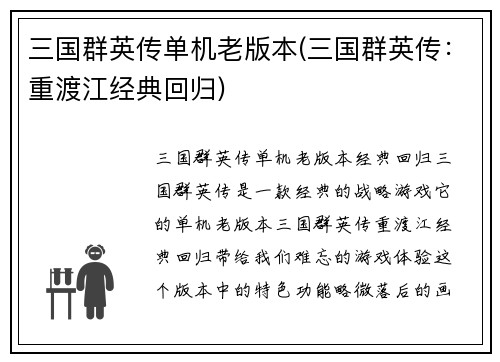 三国群英传单机老版本(三国群英传：重渡江经典回归)

三国群英传单机老版本经典回归三国群英传是一款经典的战略游戏它的单机老版本三国群英传重渡江经典回归带给我们难忘的游戏体验这个版本中的特色功能略微落后的画